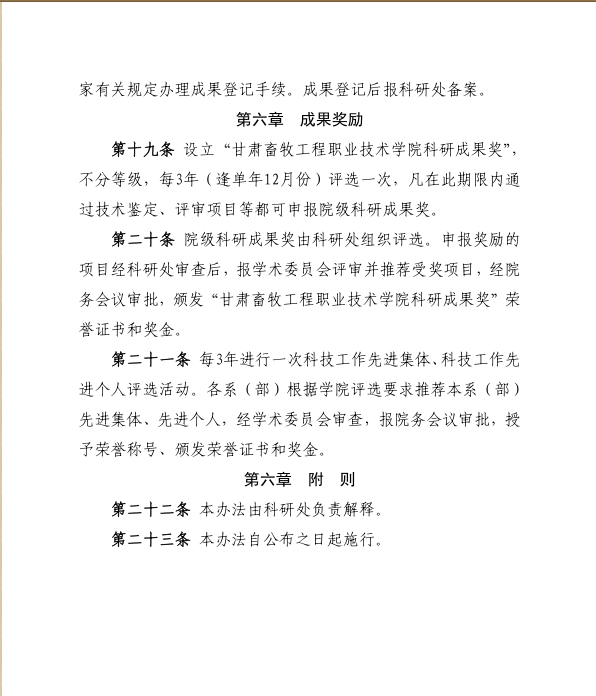 家有关规定办理成果登记手续。成果登记后报科研处备案。

第六章　成果奖励

第十九条 设立“甘肃畜牧工程职业技术学院科研成果奖”，不分等级，每3年（逢单年12月份）评选一次，凡在此期限内通过技术鉴定、评审项目等都可申报院级科研成果奖。

第二十条 院级科研成果奖由科研处组织评选。申报奖励的项目经科研处审查后，报学术委员会评审并推荐受奖项目，经院务会议审批，颁发“甘肃畜牧工程职业技术学院科研成果奖”荣誉证书和奖金。

第二十一条 每3年进行一次科技工作先进集体、科技工作先进个人评选活动。各系（部）根据学院评选要求推荐本系（部）先进集体、先进个人，经学术委员会审查，报院务会议审批，授予荣誉称号、颁发荣誉证书和奖金。

第六章　附　则

第二十二条 本办法由科研处负责解释。

第二十三条 本办法自公布之日起施行。